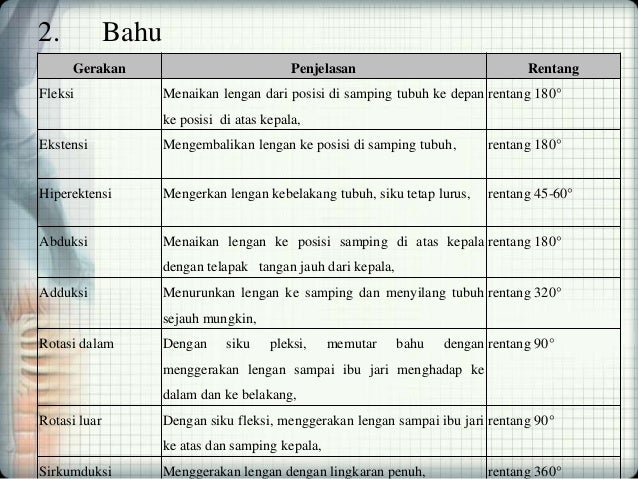 2. Bahu

| Gerakan | Penjelasan | Rentang |
|---|---|---|
| Fleksi | Menaikan lengan dari posisi di samping tubuh ke depan ke posisi di atas kepala, | rentang 180° |
| Ekstensi | Mengembalikan lengan ke posisi di samping tubuh, | rentang 180° |
| Hiperektensi | Mengerkan lengan kebelakang tubuh, siku tetap lurus, | rentang 45-60° |
| Abduksi | Menaikan lengan ke posisi samping di atas kepala dengan telapak tangan jauh dari kepala, | rentang 180° |
| Adduksi | Menurunkan lengan ke samping dan menyilang tubuh sejauh mungkin, | rentang 320° |
| Rotasi dalam | Dengan siku pleksi, memutar bahu dengan menggerakan lengan sampai ibu jari menghadap ke dalam dan ke belakang, | rentang 90° |
| Rotasi luar | Dengan siku fleksi, menggerakan lengan sampai ibu jari ke atas dan samping kepala, | rentang 90° |
| Sirkumduksi | Menggerakan lengan dengan lingkaran penuh, | rentang 360° |